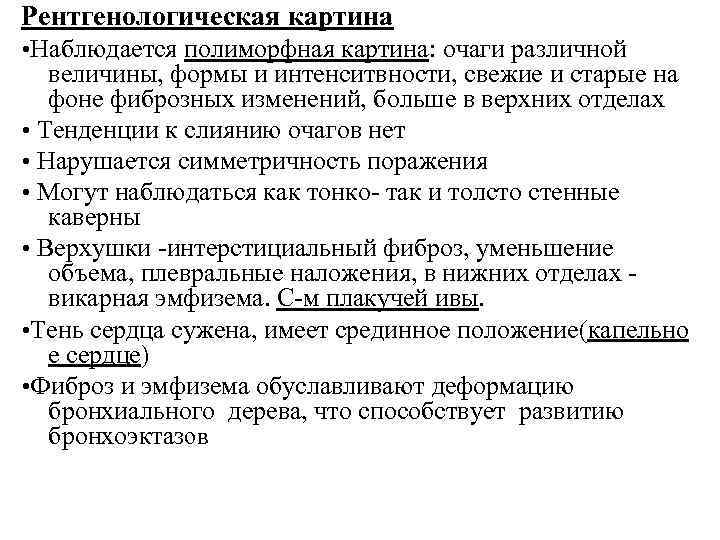 Рентгенологическая картина

•Наблюдается полиморфная картина: очаги различной величины, формы и интенситвности, свежие и старые на фоне фиброзных изменений, больше в верхних отделах

• Тенденции к слиянию очагов нет

• Нарушается симметричность поражения

• Могут наблюдаться как тонко- так и толсто стенные каверны

• Верхушки -интерстициальный фиброз, уменьшение объема, плевральные наложения, в нижних отделах - викарная эмфизема. С-м плакучей ивы.

•Тень сердца сужена, имеет срединное положение(капельное сердце)

•Фиброз и эмфизема обуславливают деформацию бронхиального дерева, что способствует развитию бронхоэктазов